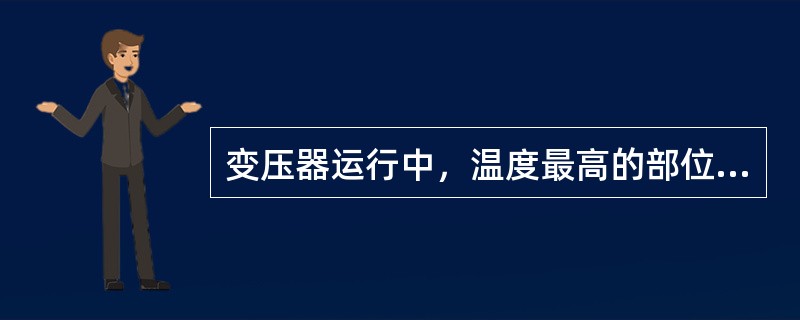 变压器运行中，温度最高的部位...